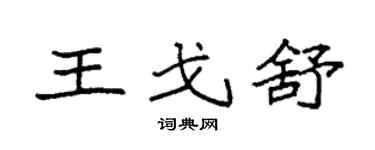 王戈舒

词典网